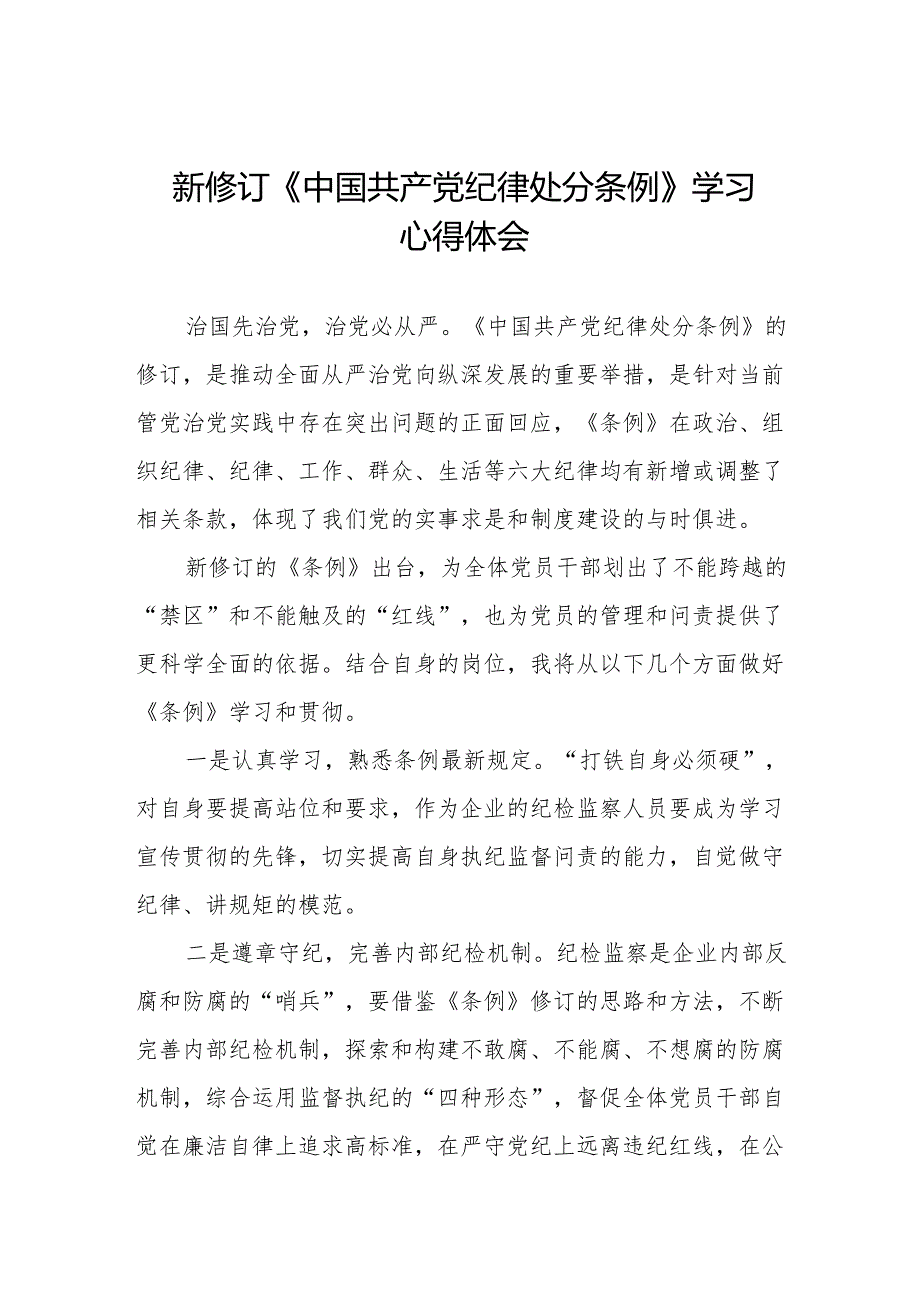 新修订《中国共产党纪律处分条例》学习心得体会

治国先治党，治党必从严。《中国共产党纪律处分条例》的修订，是推动全面从严治党向纵深发展的重要举措，是针对当前管党治党实践中存在突出问题的正面回应，《条例》在政治、组织纪律、纪律、工作、群众、生活等六大纪律均有新增或调整了相关条款，体现了我们党的实事求是和制度建设的与时俱进。

新修订的《条例》出台，为全体党员干部划出了不能跨越的“禁区”和不能触及的“红线”，也为党员的管理和问责提供了更科学全面的依据。结合自身的岗位，我将从以下几个方面做好《条例》学习和贯彻。

一是认真学习，熟悉条例最新规定。“打铁自身必须硬”，对自身要提高站位和要求，作为企业的纪检监察人员要成为学习宣传贯彻的先锋，切实提高自身执纪监督问责的能力，自觉做守纪律、讲规矩的模范。

二是遵章守纪，完善内部纪检机制。纪检监察是企业内部反腐和防腐的“哨兵”，要借鉴《条例》修订的思路和方法，不断完善内部纪检机制，探索和构建不敢腐、不能腐、不想腐的防腐机制，综合运用监督执纪的“四种形态”，督促全体党员干部自觉在廉洁自律上追求高标准，在严守党纪上远离违纪红线，在公